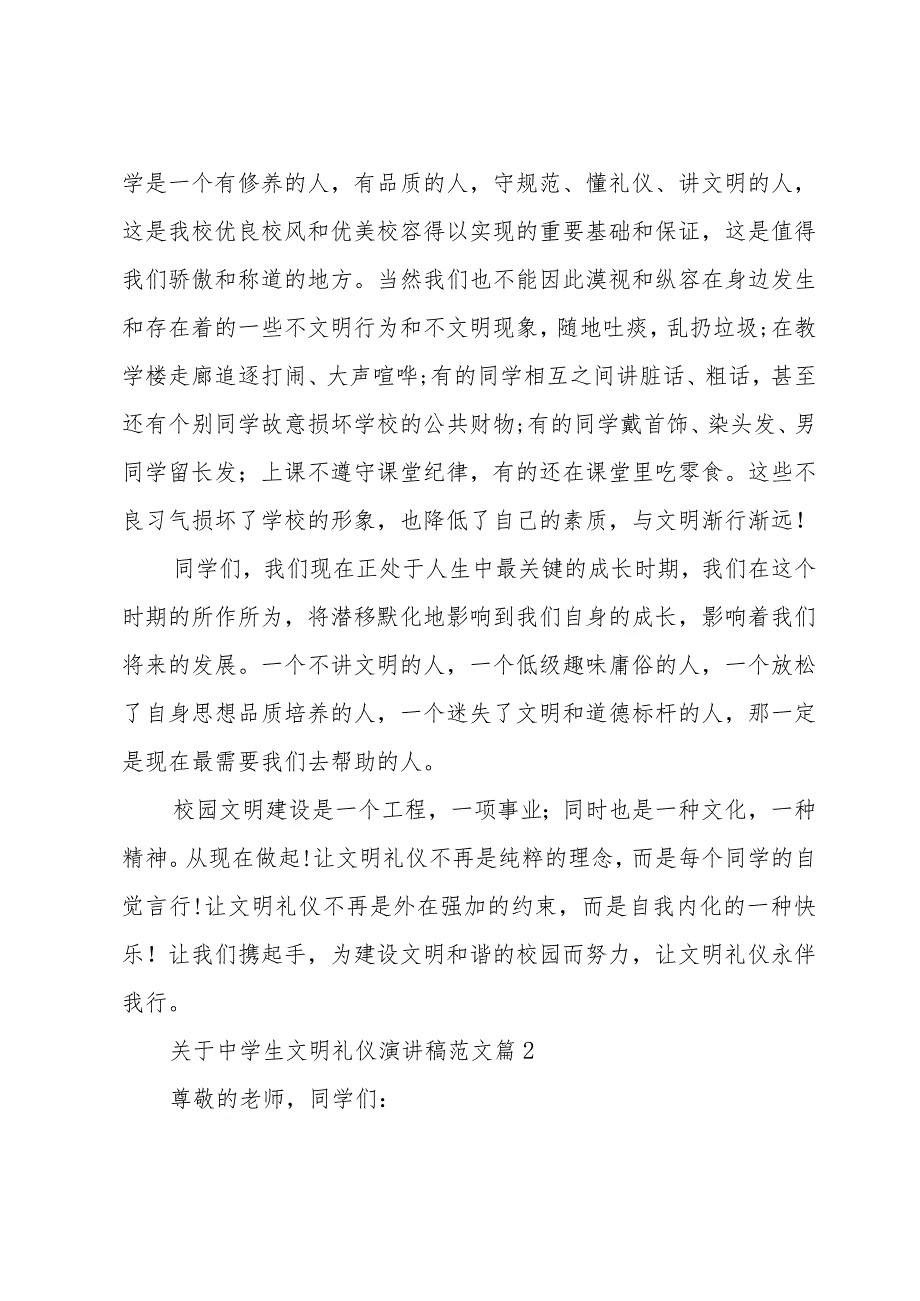 学是一个有修养的人，有品质的人，守规范、懂礼仪、讲文明的人，这是我校优良校风和优美校容得以实现的重要基础和保证，这是值得我们骄傲和称道的地方。当然我们也不能因此漠视和纵容在身边发生和存在着的一些不文明行为和不文明现象，随地吐痰，乱扔垃圾;在教学楼走廊追逐打闹、大声喧哗;有的同学相互之间讲脏话、粗话，甚至还有个别同学故意损坏学校的公共财物;有的同学戴首饰、染头发、男同学留长发；上课不遵守课堂纪律，有的还在课堂里吃零食。这些不良习气损坏了学校的形象，也降低了自己的素质，与文明渐行渐远！

同学们，我们现在正处于人生中最关键的成长时期，我们在这个时期的所作所为，将潜移默化地影响到我们自身的成长，影响着我们将来的发展。一个不讲文明的人，一个低级趣味庸俗的人，一个放松了自身思想品质培养的人，一个迷失了文明和道德标杆的人，那一定是现在最需要我们去帮助的人。

校园文明建设是一个工程，一项事业；同时也是一种文化，一种精神。从现在做起!让文明礼仪不再是纯粹的理念，而是每个同学的自觉言行!让文明礼仪不再是外在强加的约束，而是自我内化的一种快乐！让我们携起手，为建设文明和谐的校园而努力，让文明礼仪永伴我行。

关于中学生文明礼仪演讲稿范文篇2

尊敬的老师，同学们: